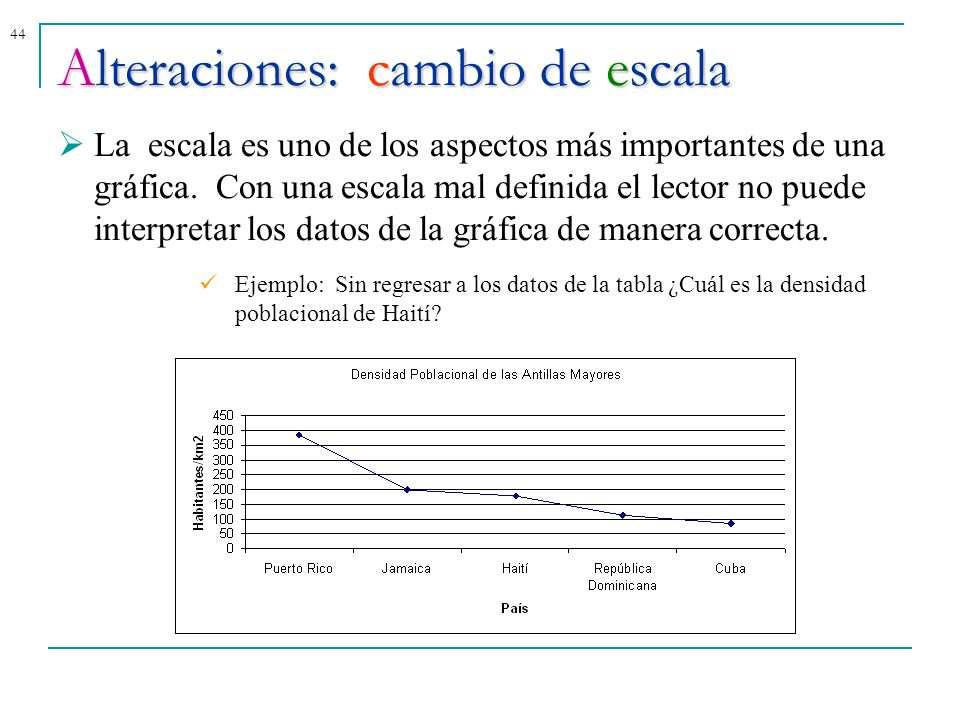 44

Alteraciones: cambio de escala

La escala es uno de los aspectos más importantes de una gráfica. Con una escala mal definida el lector no puede interpretar los datos de la gráfica de manera correcta.

Ejemplo: Sin regresar a los datos de la tabla ¿Cuál es la densidad poblacional de Haití?

Densidad Poblacional de las Antillas Mayores

Habitantes/km2

450
400
350
300
250
200
150
100
50
0

Puerto Rico
Jamaica
Haití
República Dominicana
Cuba

País